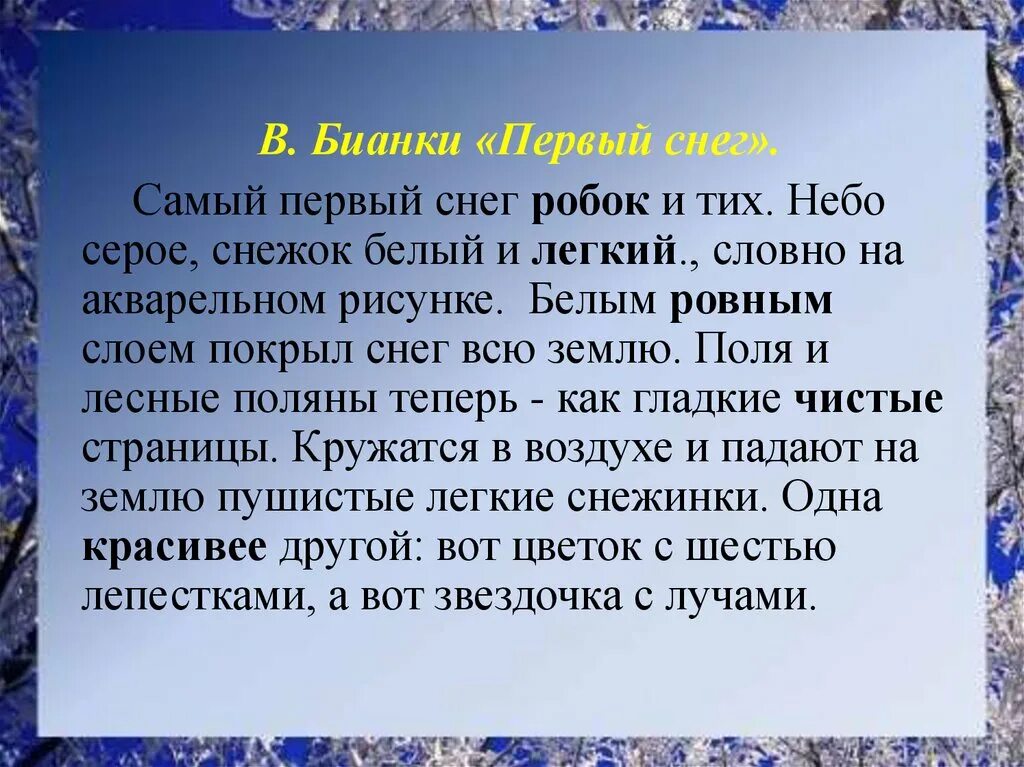 В. Бианки «Первый снег».

Самый первый снег робок и тих. Небо серое, снежок белый и легкий., словно на акварельном рисунке. Белым ровным слоем покрыл снег всю землю. Поля и лесные поляны теперь - как гладкие чистые страницы. Кружатся в воздухе и падают на землю пушистые легкие снежинки. Одна красивее другой: вот цветок с шестью лепестками, а вот звездочка с лучами.